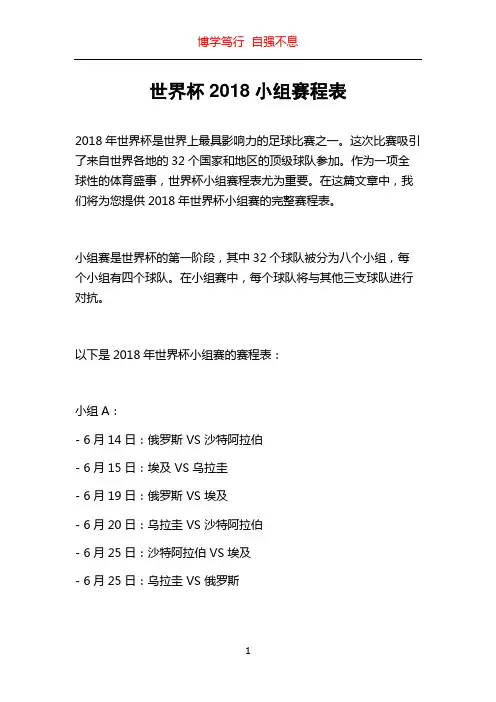 博学笃行 自强不息

世界杯 2018 小组赛程表

2018 年世界杯是世界上最具影响力的足球比赛之一。这次比赛吸引了来自世界各地的 32 个国家和地区的顶级球队参加。作为一项全球性的体育盛事，世界杯小组赛程表尤为重要。在这篇文章中，我们将为您提供 2018 年世界杯小组赛的完整赛程表。

小组赛是世界杯的第一阶段，其中 32 个球队被分为八个小组，每个小组有四个球队。在小组赛中，每个球队将与其他三支球队进行对抗。

以下是 2018 年世界杯小组赛的赛程表：

小组 A：

- 6 月 14 日：俄罗斯 VS 沙特阿拉伯

- 6 月 15 日：埃及 VS 乌拉圭

- 6 月 19 日：俄罗斯 VS 埃及

- 6 月 20 日：乌拉圭 VS 沙特阿拉伯

- 6 月 25 日：沙特阿拉伯 VS 埃及

- 6 月 25 日：乌拉圭 VS 俄罗斯

1